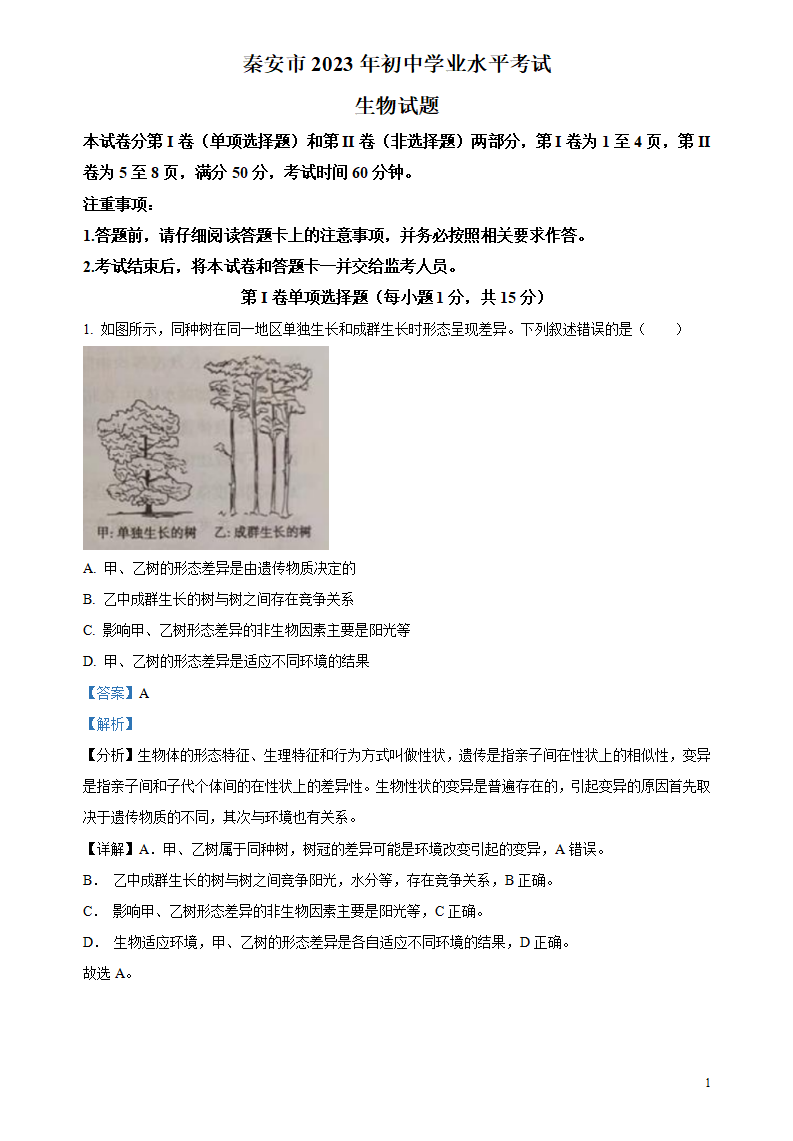 秦安市 2023 年初中学业水平考试

生物试题

本试卷分第 I 卷（单项选择题）和第 II 卷（非选择题）两部分，第 I 卷为 1 至 4 页，第 II 卷为 5 至 8 页，满分 50 分，考试时间 60 分钟。

注重事项：

1.答题前，请仔细阅读答题卡上的注意事项，并务必按照相关要求作答。

2.考试结束后，将本试卷和答题卡一并交给监考人员。

第 I 卷单项选择题（每小题 1 分，共 15 分）

1. 如图所示，同种树在同一地区单独生长和成群生长时形态呈现差异。下列叙述错误的是（　　）

甲：单独生长的树　乙：成群生长的树

A. 甲、乙树的形态差异是由遗传物质决定的

B. 乙中成群生长的树与树之间存在竞争关系

C. 影响甲、乙树形态差异的非生物因素主要是阳光等

D. 甲、乙树的形态差异是适应不同环境的结果

【答案】A

【解析】

【分析】生物体的形态特征、生理特征和行为方式叫做性状，遗传是指亲子间在性状上的相似性，变异是指亲子间和子代个体间的在性状上的差异性。生物性状的变异是普遍存在的，引起变异的原因首先取决于遗传物质的不同，其次与环境也有关系。

【详解】A．甲、乙树属于同种树，树冠的差异可能是环境改变引起的变异，A 错误。

B． 乙中成群生长的树与树之间竞争阳光，水分等，存在竞争关系，B 正确。

C． 影响甲、乙树形态差异的非生物因素主要是阳光等，C 正确。

D． 生物适应环境，甲、乙树的形态差异是各自适应不同环境的结果，D 正确。

故选 A。

1